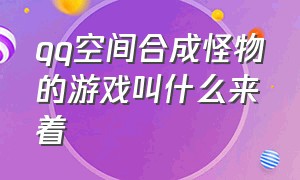 qq空间合成怪物的游戏叫什么来着